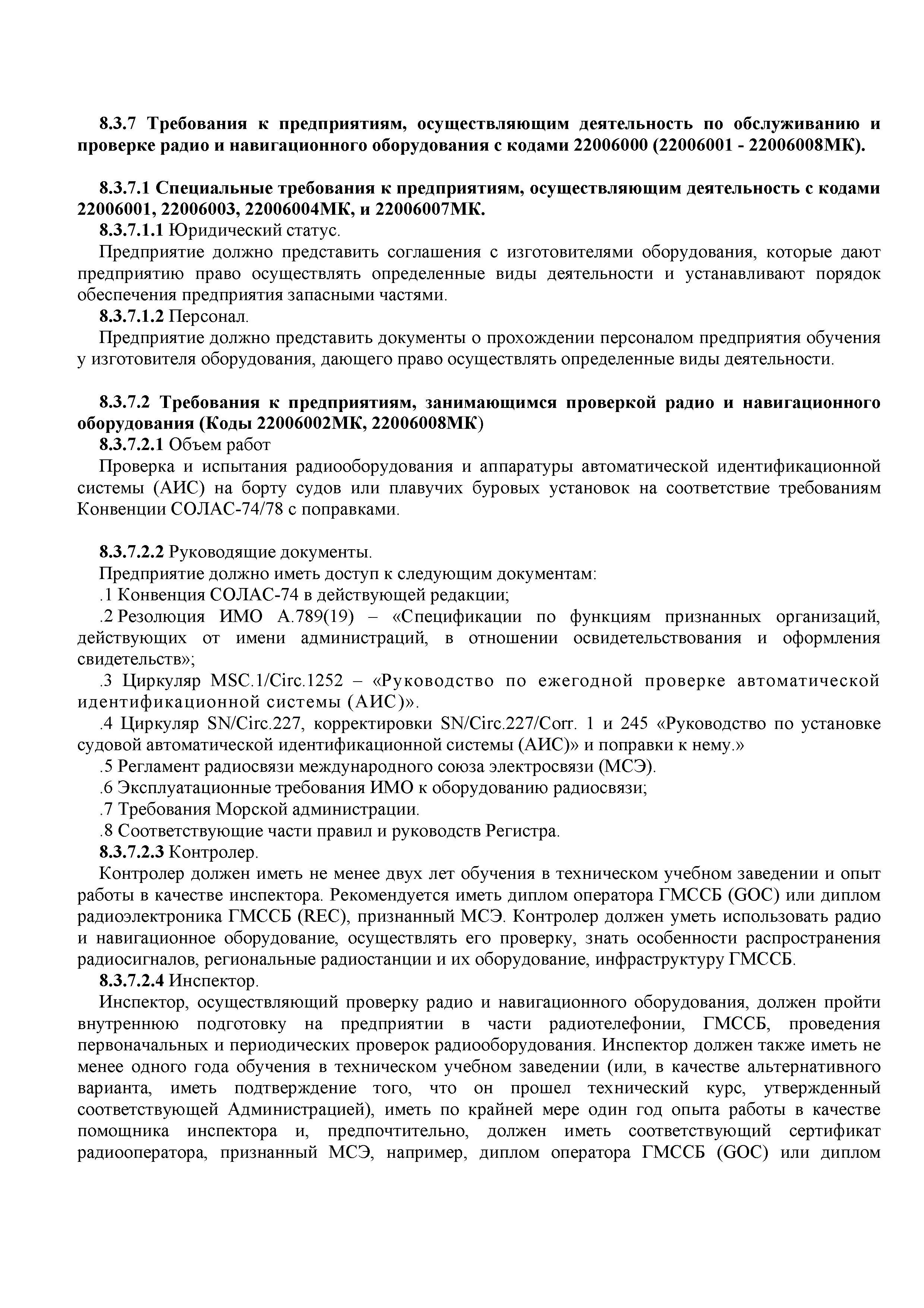 8.3.7 Требования к предприятиям, осуществляющим деятельность по обслуживанию и проверке радио и навигационного оборудования с кодами 22006000 (22006001 - 22006008МК).

8.3.7.1 Специальные требования к предприятиям, осуществляющим деятельность с кодами 22006001, 22006003, 22006004МК, и 22006007МК.

8.3.7.1.1 Юридический статус.

Предприятие должно представить соглашения с изготовителями оборудования, которые дают предприятию право осуществлять определенные виды деятельности и устанавливают порядок обеспечения предприятия запасными частями.

8.3.7.1.2 Персонал.

Предприятие должно представить документы о прохождении персоналом предприятия обучения у изготовителя оборудования, дающего право осуществлять определенные виды деятельности.

8.3.7.2 Требования к предприятиям, занимающимся проверкой радио и навигационного оборудования (Коды 22006002МК, 22006008МК)

8.3.7.2.1 Объем работ

Проверка и испытания радиооборудования и аппаратуры автоматической идентификационной системы (АИС) на борту судов или плавучих буровых установок на соответствие требованиям Конвенции СОЛАС-74/78 с поправками.

8.3.7.2.2 Руководящие документы.

Предприятие должно иметь доступ к следующим документам:

.1 Конвенция СОЛАС-74 в действующей редакции;

.2 Резолюция ИМО А.789(19) – «Спецификации по функциям признанных организаций, действующих от имени администраций, в отношении освидетельствования и оформления свидетельств»;

.3 Циркуляр MSC.1/Circ.1252 – «Руководство по ежегодной проверке автоматической идентификационной системы (АИС)».

.4 Циркуляр SN/Circ.227, корректировки SN/Circ.227/Corr. 1 и 245 «Руководство по установке судовой автоматической идентификационной системы (АИС)» и поправки к нему.»

.5 Регламент радиосвязи международного союза электросвязи (МСЭ).

.6 Эксплуатационные требования ИМО к оборудованию радиосвязи;

.7 Требования Морской администрации.

.8 Соответствующие части правил и руководств Регистра.

8.3.7.2.3 Контролер.

Контролер должен иметь не менее двух лет обучения в техническом учебном заведении и опыт работы в качестве инспектора. Рекомендуется иметь диплом оператора ГМССБ (GOC) или диплом радиоэлектроника ГМССБ (REC), признанный МСЭ. Контролер должен уметь использовать радио и навигационное оборудование, осуществлять его проверку, знать особенности распространения радиосигналов, региональные радиостанции и их оборудование, инфраструктуру ГМССБ.

8.3.7.2.4 Инспектор.

Инспектор, осуществляющий проверку радио и навигационного оборудования, должен пройти внутреннюю подготовку на предприятии в части радиотелефонии, ГМССБ, проведения первоначальных и периодических проверок радиооборудования. Инспектор должен также иметь не менее одного года обучения в техническом учебном заведении (или, в качестве альтернативного варианта, иметь подтверждение того, что он прошел технический курс, утвержденный соответствующей Администрацией), иметь по крайней мере один год опыта работы в качестве помощника инспектора и, предпочтительно, должен иметь соответствующий сертификат радиооператора, признанный МСЭ, например, диплом оператора ГМССБ (GOC) или диплом